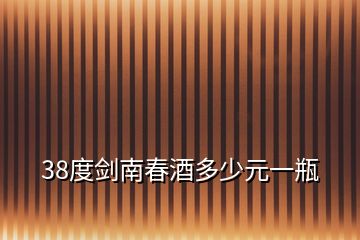 38度剑南春酒多少元一瓶